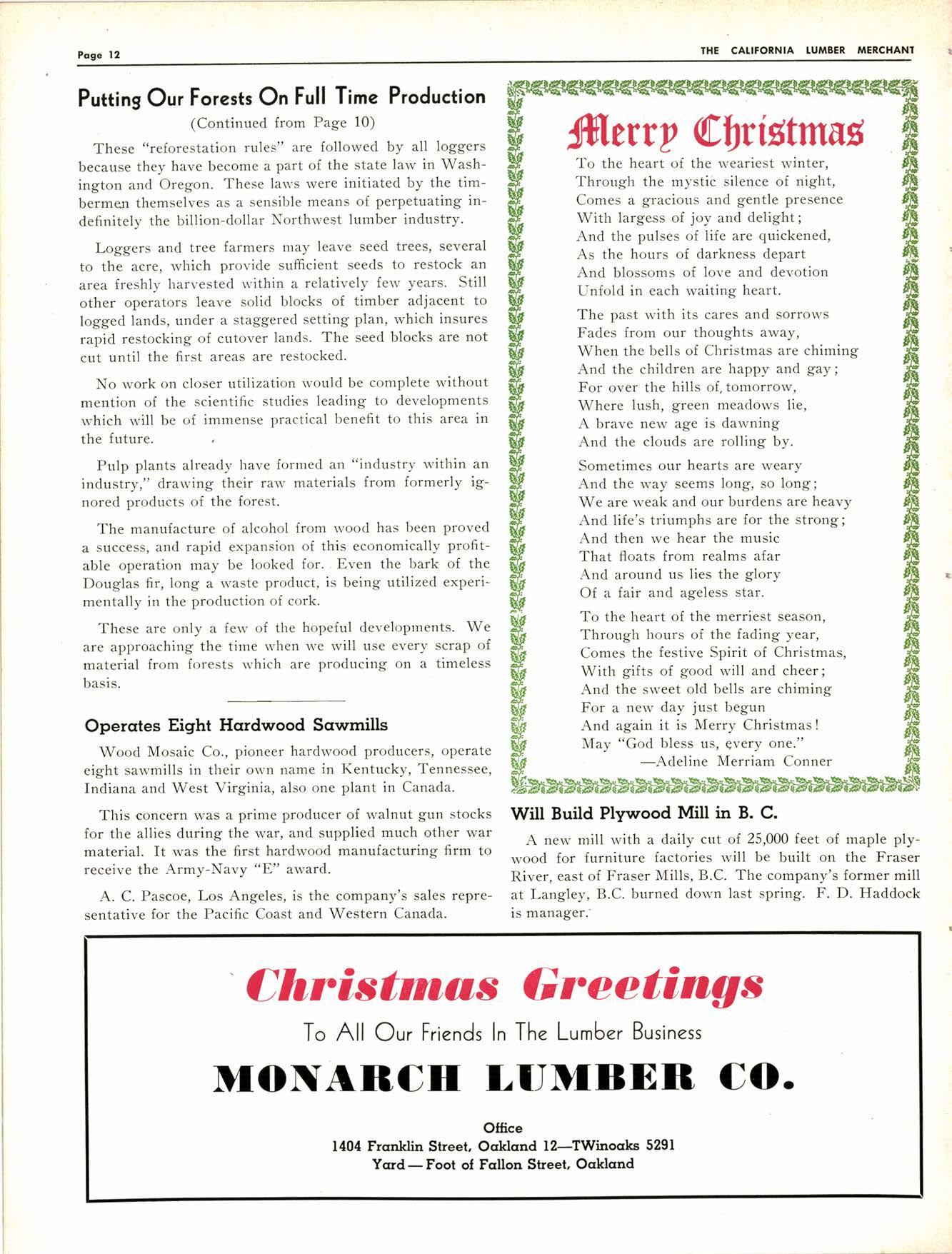 Page 12

THE CALIFORNIA LUMBER MERCHANT

Putting Our Forests On Full Time Production

(Continued from Page 10)

These "reforestation rules" are followed by all loggers because they have become a part of the state law in Washington and Oregon. These laws were initiated by the timbermen themselves as a sensible means of perpetuating indefinitely the billion-dollar Northwest lumber industry.

Loggers and tree farmers may leave seed trees, several to the acre, which provide sufficient seeds to restock an area freshly harvested within a relatively few years. Still other operators leave solid blocks of timber adjacent to logged lands, under a staggered setting plan, which insures rapid restocking of cutover lands. The seed blocks are not cut until the first areas are restocked.

No work on closer utilization would be complete without mention of the scientific studies leading to developments which will be of immense practical benefit to this area in the future.

Pulp plants already have formed an "industry within an industry," drawing their raw materials from formerly ignored products of the forest.

The manufacture of alcohol from wood has been proved a success, and rapid expansion of this economically profitable operation may be looked for. Even the bark of the Douglas fir, long a waste product, is being utilized experimentally in the production of cork.

These are only a few of the hopeful developments. We are approaching the time when we will use every scrap of material from forests which are producing on a timeless basis.

Operates Eight Hardwood Sawmills

Wood Mosaic Co., pioneer hardwood producers, operate eight sawmills in their own name in Kentucky, Tennessee, Indiana and West Virginia, also one plant in Canada.

This concern was a prime producer of walnut gun stocks for the allies during the war, and supplied much other war material. It was the first hardwood manufacturing firm to receive the Army-Navy "E" award.

A. C. Pascoe, Los Angeles, is the company's sales representative for the Pacific Coast and Western Canada.

Merry Christmas

To the heart of the weariest winter,
Through the mystic silence of night,
Comes a gracious and gentle presence
With largess of joy and delight;
And the pulses of life are quickened,
As the hours of darkness depart
And blossoms of love and devotion
Unfold in each waiting heart.

The past with its cares and sorrows
Fades from our thoughts away,
When the bells of Christmas are chiming
And the children are happy and gay;
For over the hills of, tomorrow,
Where lush, green meadows lie,
A brave new age is dawning
And the clouds are rolling by.

Sometimes our hearts are weary
And the way seems long, so long;
We are weak and our burdens are heavy
And life's triumphs are for the strong;
And then we hear the music
That floats from realms afar
And around us lies the glory
Of a fair and ageless star.

To the heart of the merriest season,
Through hours of the fading year,
Comes the festive Spirit of Christmas,
With gifts of good will and cheer;
And the sweet old bells are chiming
For a new day just begun
And again it is Merry Christmas!
May "God bless us, every one."
—Adeline Merriam Conner

Will Build Plywood Mill in B. C.

A new mill with a daily cut of 25,000 feet of maple plywood for furniture factories will be built on the Fraser River, east of Fraser Mills, B.C. The company's former mill at Langley, B.C. burned down last spring. F. D. Haddock is manager.

Christmas Greetings

To All Our Friends In The Lumber Business

MONARCH LUMBER CO.

Office
1404 Franklin Street, Oakland 12—TWinoaks 5291
Yard — Foot of Fallon Street, Oakland